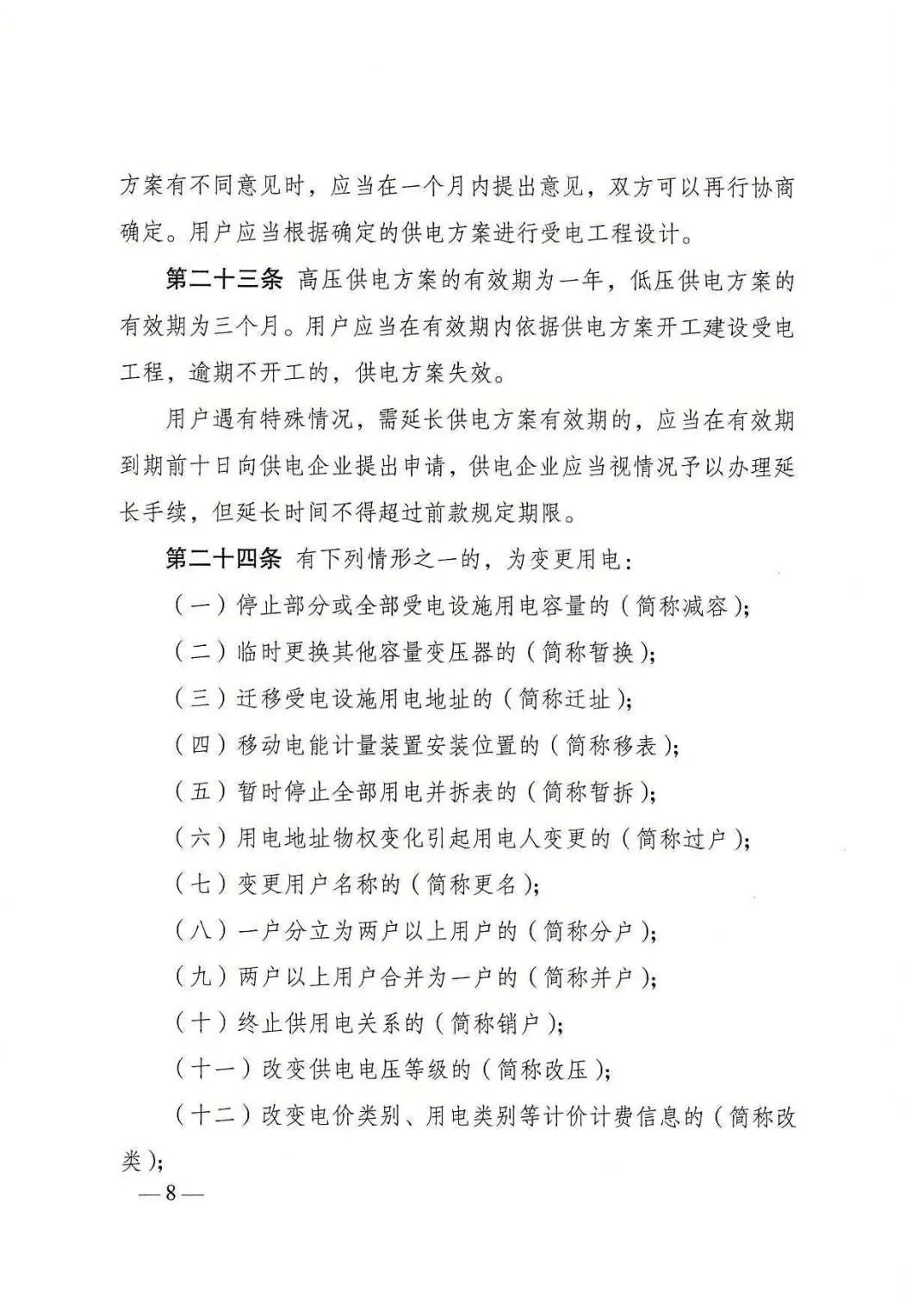 方案有不同意见时，应当在一个月内提出意见，双方可以再行协商确定。用户应当根据确定的供电方案进行受电工程设计。

第二十三条 高压供电方案的有效期为一年，低压供电方案的有效期为三个月。用户应当在有效期内依据供电方案开工建设受电工程，逾期不开工的，供电方案失效。

用户遇有特殊情况，需延长供电方案有效期的，应当在有效期到期前十日向供电企业提出申请，供电企业应当视情况予以办理延长手续，但延长时间不得超过前款规定期限。

第二十四条 有下列情形之一的，为变更用电：

（一）停止部分或全部受电设施用电容量的（简称减容）；

（二）临时更换其他容量变压器的（简称暂换）；

（三）迁移受电设施用电地址的（简称迁址）；

（四）移动电能计量装置安装位置的（简称移表）；

（五）暂时停止全部用电并拆表的（简称暂拆）；

（六）用电地址物权变化引起用电人变更的（简称过户）；

（七）变更用户名称的（简称更名）；

（八）一户分立为两户以上用户的（简称分户）；

（九）两户以上用户合并为一户的（简称并户）；

（十）终止供用电关系的（简称销户）；

（十一）改变供电电压等级的（简称改压）；

（十二）改变电价类别、用电类别等计价计费信息的（简称改类）；

—8—